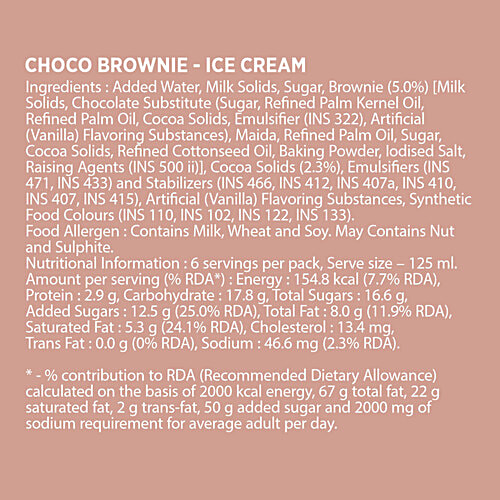 CHOCO BROWNIE - ICE CREAM
Ingredients : Added Water, Milk Solids, Sugar, Brownie (5.0%) [Milk Solids, Chocolate Substitute (Sugar, Refined Palm Kernel Oil, Refined Palm Oil, Cocoa Solids, Emulsifier (INS 322), Artificial (Vanilla) Flavoring Substances), Maida, Refined Palm Oil, Sugar, Cocoa Solids, Refined Cottonseed Oil, Baking Powder, Iodised Salt, Raising Agents (INS 500 ii)], Cocoa Solids (2.3%), Emulsifiers (INS 471, INS 433) and Stabilizers (INS 466, INS 412, INS 407a, INS 410, INS 407, INS 415), Artificial (Vanilla) Flavoring Substances, Synthetic Food Colours (INS 110, INS 102, INS 122, INS 133).
Food Allergen : Contains Milk, Wheat and Soy. May Contains Nut and Sulphite.
Nutritional Information : 6 servings per pack, Serve size – 125 ml. Amount per serving (% RDA*) : Energy : 154.8 kcal (7.7% RDA), Protein : 2.9 g, Carbohydrate : 17.8 g, Total Sugars : 16.6 g, Added Sugars : 12.5 g (25.0% RDA), Total Fat : 8.0 g (11.9% RDA), Saturated Fat : 5.3 g (24.1% RDA), Cholesterol : 13.4 mg, Trans Fat : 0.0 g (0% RDA), Sodium : 46.6 mg (2.3% RDA).

* - % contribution to RDA (Recommended Dietary Allowance) calculated on the basis of 2000 kcal energy, 67 g total fat, 22 g saturated fat, 2 g trans-fat, 50 g added sugar and 2000 mg of sodium requirement for average adult per day.